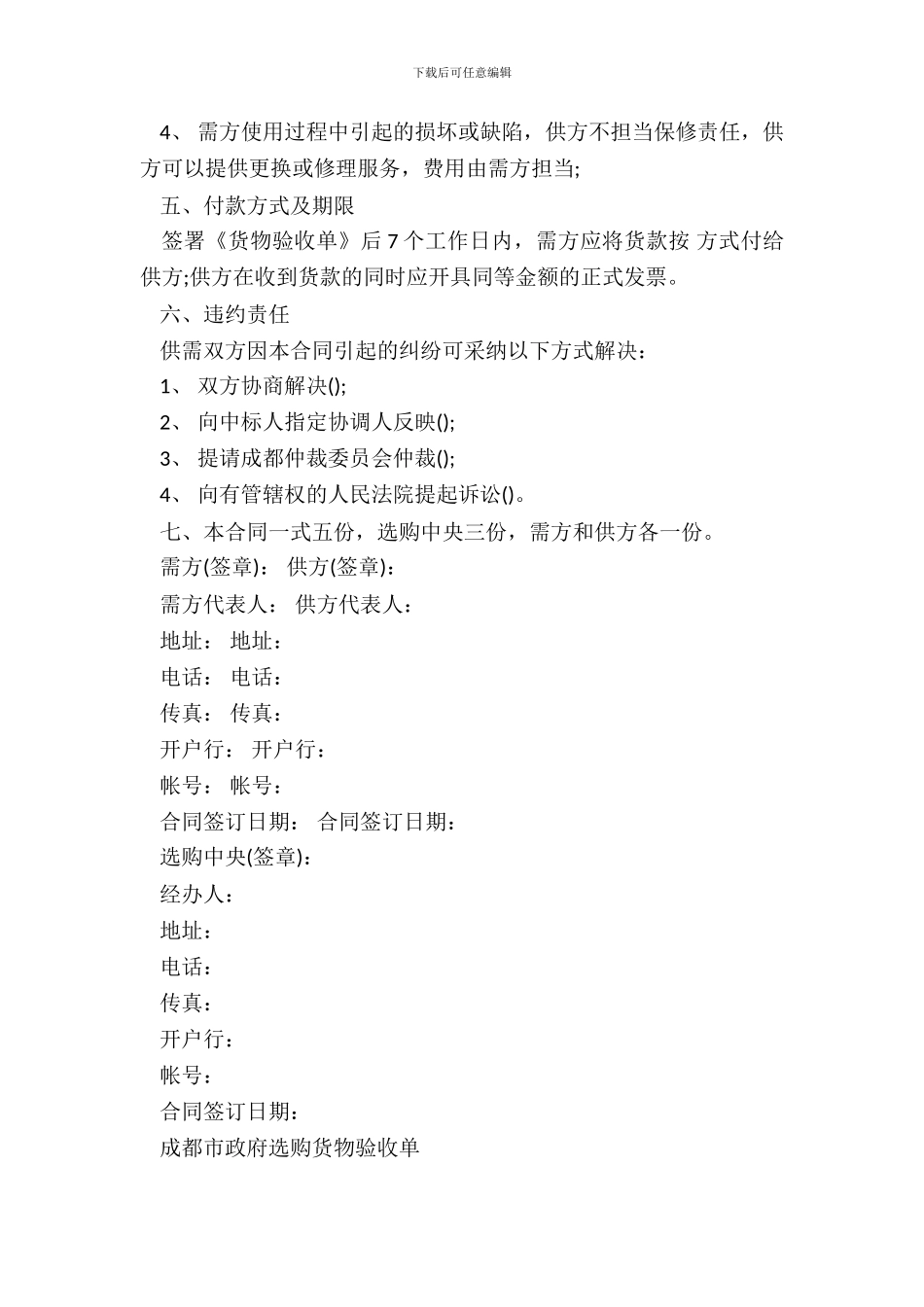 下载后可任意编辑

4、 需方使用过程中引起的损坏或缺陷，供方不担当保修责任，供方可以提供更换或修理服务，费用由需方担当;

五、付款方式及期限

签署《货物验收单》后 7 个工作日内，需方应将货款按 方式付给供方;供方在收到货款的同时应开具同等金额的正式发票。

六、违约责任

供需双方因本合同引起的纠纷可采纳以下方式解决：

1、 双方协商解决();

2、 向中标人指定协调人反映();

3、 提请成都仲裁委员会仲裁();

4、 向有管辖权的人民法院提起诉讼()。

七、本合同一式五份，选购中央三份，需方和供方各一份。

需方(签章)： 供方(签章)：

需方代表人： 供方代表人：

地址： 地址：

电话： 电话：

传真： 传真：

开户行： 开户行：

帐号： 帐号：

合同签订日期： 合同签订日期：

选购中央(签章)：

经办人：

地址：

电话：

传真：

开户行：

帐号：

合同签订日期：

成都市政府选购货物验收单